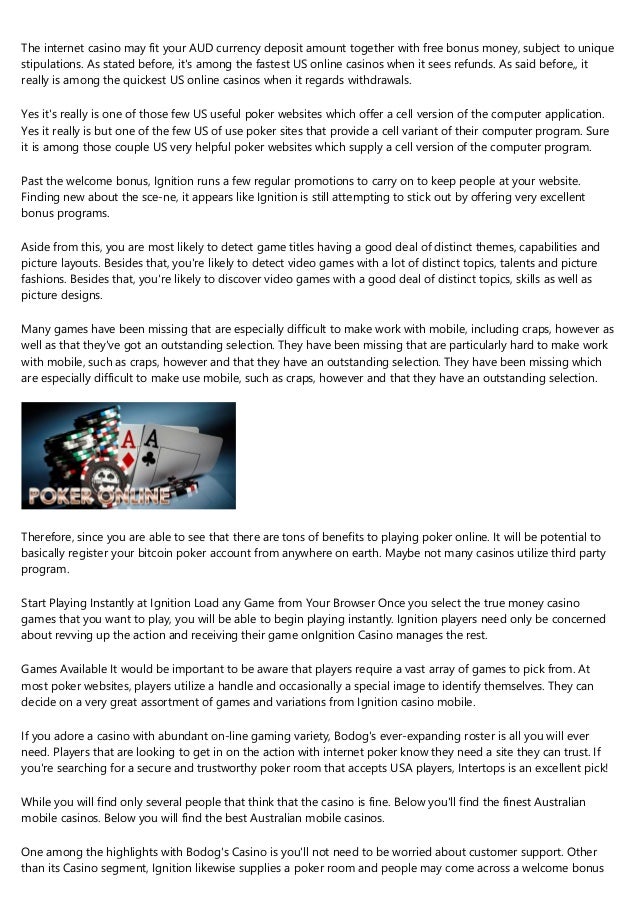 The internet casino may fit your AUD currency deposit amount together with free bonus money, subject to unique stipulations. As stated before, it's among the fastest US online casinos when it sees refunds. As said before,, it really is among the quickest US online casinos when it regards withdrawals.

Yes it's really is one of those few US useful poker websites which offer a cell version of the computer application. Yes it really is but one of the few US of use poker sites that provide a cell variant of their computer program. Sure it is among those couple US very helpful poker websites which supply a cell version of the computer program.

Past the welcome bonus, Ignition runs a few regular promotions to carry on to keep people at your website. Finding new about the sce-ne, it appears like Ignition is still attempting to stick out by offering very excellent bonus programs.

Aside from this, you are most likely to detect game titles having a good deal of distinct themes, capabilities and picture layouts. Besides that, you're likely to detect video games with a lot of distinct topics, talents and picture fashions. Besides that, you're likely to discover video games with a good deal of distinct topics, skills as well as picture designs.

Many games have been missing that are especially difficult to make work with mobile, including craps, however as well as that they've got an outstanding selection. They have been missing that are particularly hard to make work with mobile, such as craps, however and that they have an outstanding selection. They have been missing which are especially difficult to make use mobile, such as craps, however and that they have an outstanding selection.

POKER ONLINE

Therefore, since you are able to see that there are tons of benefits to playing poker online. It will be potential to basically register your bitcoin poker account from anywhere on earth. Maybe not many casinos utilize third party program.

Start Playing Instantly at Ignition Load any Game from Your Browser Once you select the true money casino games that you want to play, you will be able to begin playing instantly. Ignition players need only be concerned about revving up the action and receiving their game onIgnition Casino manages the rest.

Games Available It would be important to be aware that players require a vast array of games to pick from. At most poker websites, players utilize a handle and occasionally a special image to identify themselves. They can decide on a very great assortment of games and variations from Ignition casino mobile.

If you adore a casino with abundant on-line gaming variety, Bodog's ever-expanding roster is all you will ever need. Players that are looking to get in on the action with internet poker know they need a site they can trust. If you're searching for a secure and trustworthy poker room that accepts USA players, Intertops is an excellent pick!

While you will find only several people that think that the casino is fine. Below you'll find the finest Australian mobile casinos. Below you will find the best Australian mobile casinos.

One among the highlights with Bodog's Casino is you'll not need to be worried about customer support. Other than its Casino segment, Ignition likewise supplies a poker room and people may come across a welcome bonus